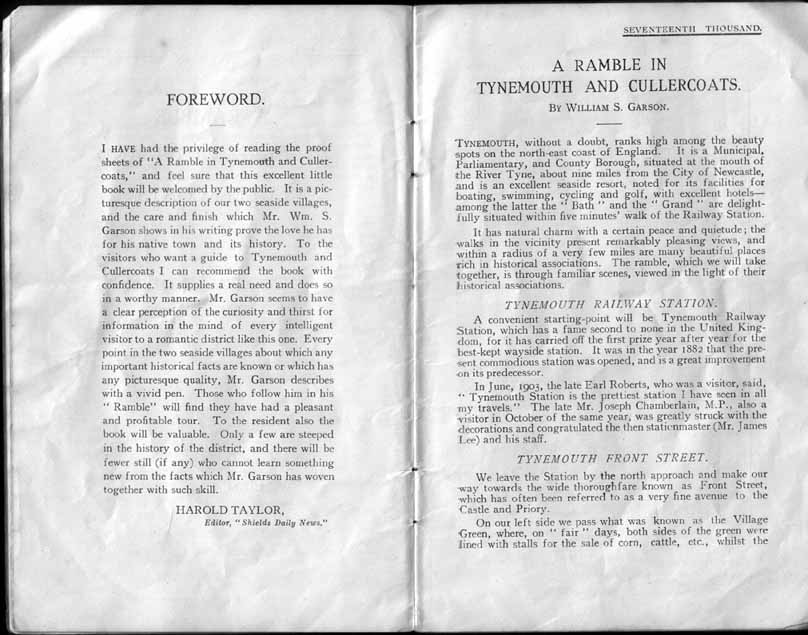 FOREWORD.

I HAVE had the privilege of reading the proof sheets of "A Ramble in Tynemouth and Cullercoats," and feel sure that this excellent little book will be welcomed by the public. It is a picturesque description of our two seaside villages, and the care and finish which Mr. Wm. S. Garson shows in his writing prove the love he has for his native town and its history. To the visitors who want a guide to Tynemouth and Cullercoats I can recommend the book with confidence. It supplies a real need and does so in a worthy manner. Mr. Garson seems to have a clear perception of the curiosity and thirst for information in the mind of every intelligent visitor to a romantic district like this one. Every point in the two seaside villages about which any important historical facts are known or which has any picturesque quality, Mr. Garson describes with a vivid pen. Those who follow him in his "Ramble" will find they have had a pleasant and profitable tour. To the resident also the book will be valuable. Only a few are steeped in the history of the district, and there will be fewer still (if any) who cannot learn something new from the facts which Mr. Garson has woven together with such skill.

HAROLD TAYLOR,
Editor, "Shields Daily News."

SEVENTEENTH THOUSAND.

A RAMBLE IN
TYNEMOUTH AND CULLERCOATS.
BY WILLIAM S. GARSON.

TYNEMOUTH, without a doubt, ranks high among the beauty spots on the north-east coast of England. It is a Municipal, Parliamentary, and County Borough, situated at the mouth of the River Tyne, about nine miles from the City of Newcastle, and is an excellent seaside resort, noted for its facilities for boating, swimming, cycling and golf, with excellent hotels—among the latter the "Bath" and the "Grand" are delightfully situated within five minutes' walk of the Railway Station.

It has natural charm with a certain peace and quietude; the walks in the vicinity present remarkably pleasing views, and within a radius of a very few miles are many beautiful places rich in historical associations. The ramble, which we will take together, is through familiar scenes, viewed in the light of their historical associations.

TYNEMOUTH RAILWAY STATION.

A convenient starting-point will be Tynemouth Railway Station, which has a fame second to none in the United Kingdom, for it has carried off the first prize year after year for the best-kept wayside station. It was in the year 1882 that the present commodious station was opened, and is a great improvement on its predecessor.

In June, 1903, the late Earl Roberts, who was a visitor, said, "Tynemouth Station is the prettiest station I have seen in all my travels." The late Mr. Joseph Chamberlain, M.P., also a visitor in October of the same year, was greatly struck with the decorations and congratulated the then stationmaster (Mr. James Lee) and his staff.

TYNEMOUTH FRONT STREET.

We leave the Station by the north approach and make our way towards the wide thoroughfare known as Front Street, which has often been referred to as a very fine avenue to the Castle and Priory.

On our left side we pass what was known as the Village Green, where, on "fair" days, both sides of the green were lined with stalls for the sale of corn, cattle, etc., whilst the